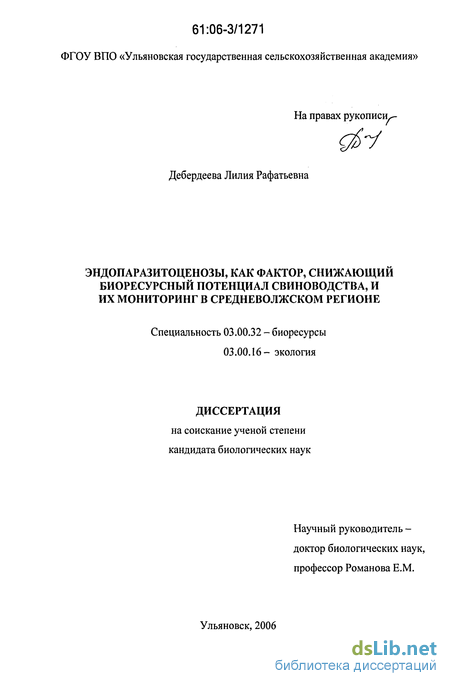 61:06-3/1271

ФГОУ ВПО «Ульяновская государственная сельскохозяйственная академия»

На правах рукописи

Дебердеева Лилия Рафатьевна

ЭНДОПАРАЗИТОЦЕНОЗЫ, КАК ФАКТОР, СНИЖАЮЩИЙ БИОРЕСУРСНЫЙ ПОТЕНЦИАЛ СВИНОВОДСТВА, И ИХ МОНИТОРИНГ В СРЕДНЕВОЛЖСКОМ РЕГИОНЕ

Специальность 03.00.32 – биоресурсы
03.00.16 – экология

ДИССЕРТАЦИЯ
на соискание ученой степени
кандидата биологических наук

Научный руководитель –
доктор биологических наук,
профессор Романова Е.М.

Ульяновск, 2006

dsLib.net
библиотека диссертаций